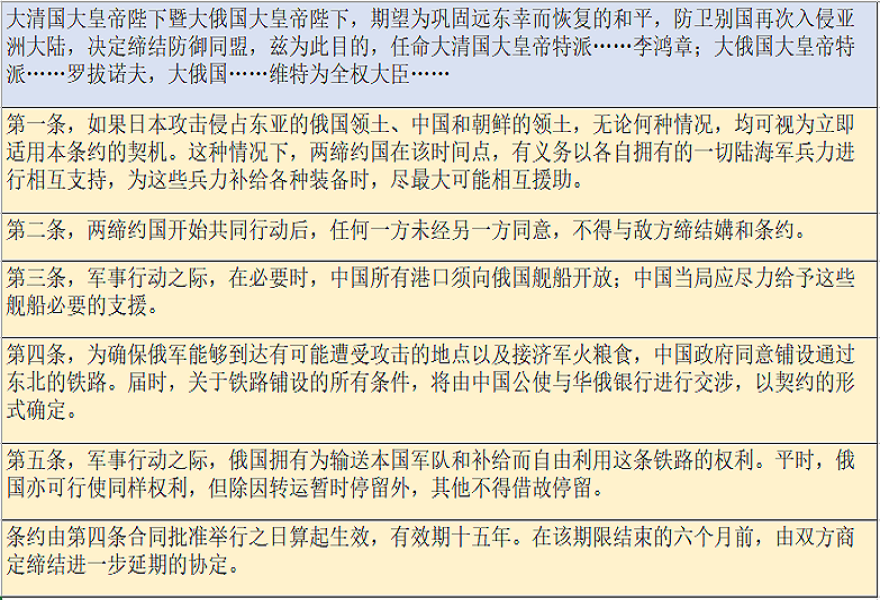 大清国大皇帝陛下暨大俄国大皇帝陛下，期望为巩固远东幸而恢复的和平，防卫别国再次入侵亚洲大陆，决定缔结防御同盟，兹为此目的，任命大清国大皇帝特派……李鸿章；大俄国大皇帝特派……罗拔诺夫，大俄国……维特为全权大臣……

第一条，如果日本攻击侵占东亚的俄国领土、中国和朝鲜的领土，无论何种情况，均可视为立即适用本条约的契机。这种情况下，两缔约国在该时间点，有义务以各自拥有的一切陆海军兵力进行相互支持，为这些兵力补给各种装备时，尽最大可能相互援助。

第二条，两缔约国开始共同行动后，任何一方未经另一方同意，不得与敌方缔结媾和条约。

第三条，军事行动之际，在必要时，中国所有港口须向俄国舰船开放；中国当局应尽力给予这些舰船必要的支援。

第四条，为确保俄军能够到达有可能遭受攻击的地点以及接济军火粮食，中国政府同意铺设通过东北的铁路。届时，关于铁路铺设的所有条件，将由中国公使与华俄银行进行交涉，以契约的形式确定。

第五条，军事行动之际，俄国拥有为输送本国军队和补给而自由利用这条铁路的权利。平时，俄国亦可行使同样权利，但除因转运暂时停留外，其他不得借故停留。

条约由第四条合同批准举行之日算起生效，有效期十五年。在该期限结束的六个月前，由双方商定缔结进一步延期的协定。